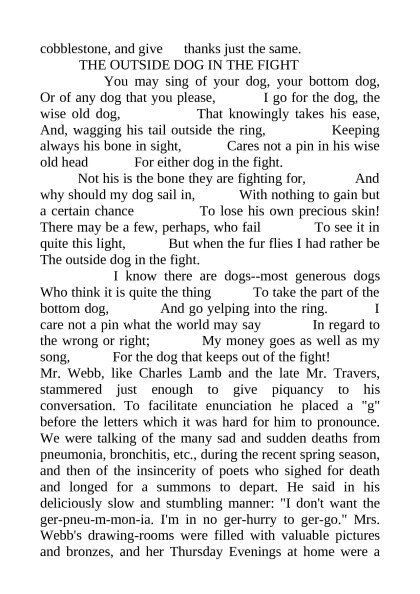 cobblestone, and give thanks just the same.

THE OUTSIDE DOG IN THE FIGHT

You may sing of your dog, your bottom dog, Or of any dog that you please, I go for the dog, the wise old dog, That knowingly takes his ease, And, wagging his tail outside the ring, Keeping always his bone in sight, Cares not a pin in his wise old head For either dog in the fight.

Not his is the bone they are fighting for, And why should my dog sail in, With nothing to gain but a certain chance To lose his own precious skin! There may be a few, perhaps, who fail To see it in quite this light, But when the fur flies I had rather be The outside dog in the fight.

I know there are dogs--most generous dogs Who think it is quite the thing To take the part of the bottom dog, And go yelping into the ring. I care not a pin what the world may say In regard to the wrong or right; My money goes as well as my song, For the dog that keeps out of the fight!

Mr. Webb, like Charles Lamb and the late Mr. Travers, stammered just enough to give piquancy to his conversation. To facilitate enunciation he placed a "g" before the letters which it was hard for him to pronounce. We were talking of the many sad and sudden deaths from pneumonia, bronchitis, etc., during the recent spring season, and then of the insincerity of poets who sighed for death and longed for a summons to depart. He said in his deliciously slow and stumbling manner: "I don't want the ger-pneu-m-mon-ia. I'm in no ger-hurry to ger-go." Mrs. Webb's drawing-rooms were filled with valuable pictures and bronzes, and her Thursday Evenings at home were a